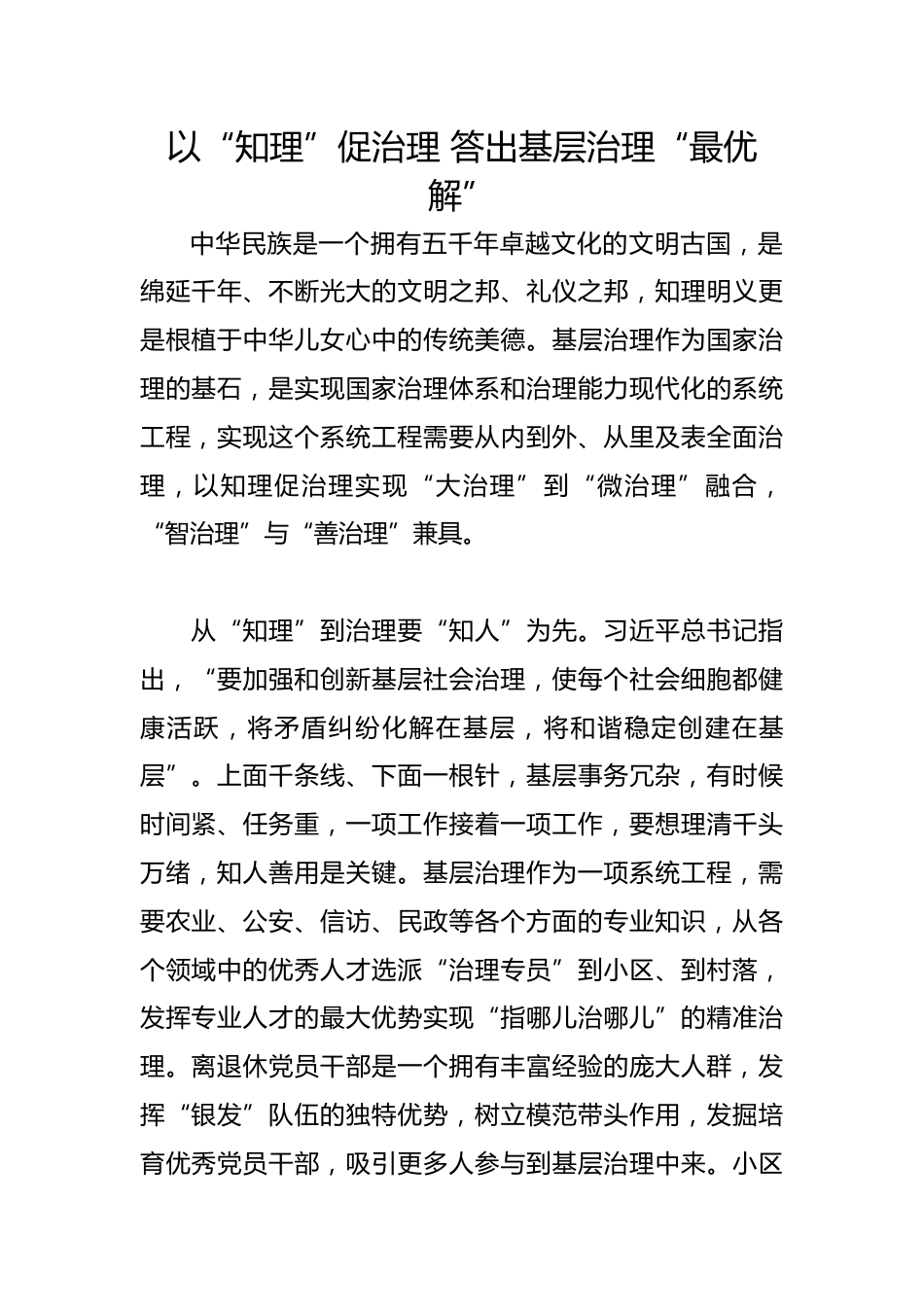 以“知理”促治理 答出基层治理“最优解”

中华民族是一个拥有五千年卓越文化的文明古国，是绵延千年、不断光大的文明之邦、礼仪之邦，知理明义更是根植于中华儿女心中的传统美德。基层治理作为国家治理的基石，是实现国家治理体系和治理能力现代化的系统工程，实现这个系统工程需要从内到外、从里及表全面治理，以知理促治理实现“大治理”到“微治理”融合，“智治理”与“善治理”兼具。

从“知理”到治理要“知人”为先。习近平总书记指出，“要加强和创新基层社会治理，使每个社会细胞都健康活跃，将矛盾纠纷化解在基层，将和谐稳定创建在基层”。上面千条线、下面一根针，基层事务冗杂，有时候时间紧、任务重，一项工作接着一项工作，要想理清千头万绪，知人善用是关键。基层治理作为一项系统工程，需要农业、公安、信访、民政等各个方面的专业知识，从各个领域中的优秀人才选派“治理专员”到小区、到村落，发挥专业人才的最大优势实现“指哪儿治哪儿”的精准治理。离退休党员干部是一个拥有丰富经验的庞大人群，发挥“银发”队伍的独特优势，树立模范带头作用，发掘培育优秀党员干部，吸引更多人参与到基层治理中来。小区